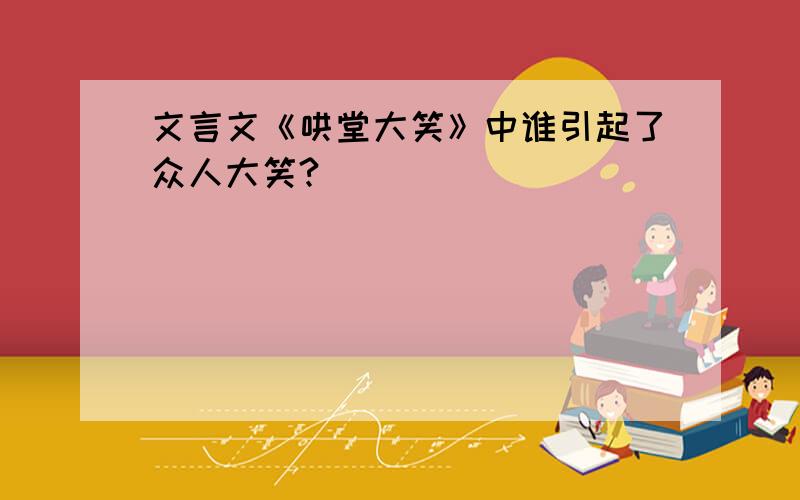 文言文《哄堂大笑》中谁引起了众人大笑?